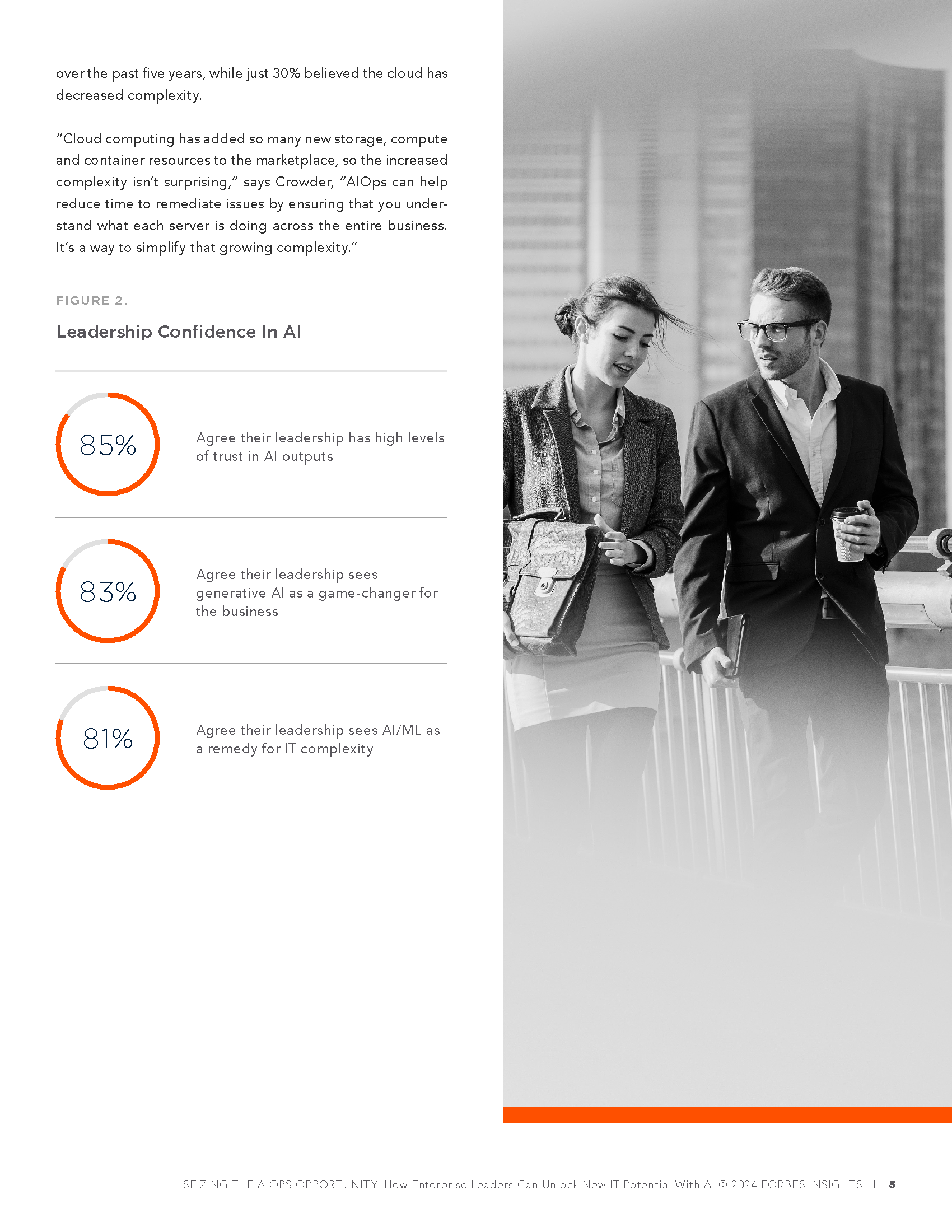 over the past five years, while just 30% believed the cloud has decreased complexity.

"Cloud computing has added so many new storage, compute and container resources to the marketplace, so the increased complexity isn't surprising," says Crowder, "AIOps can help reduce time to remediate issues by ensuring that you understand what each server is doing across the entire business. It's a way to simplify that growing complexity."

FIGURE 2.

Leadership Confidence In AI

85%

Agree their leadership has high levels of trust in AI outputs

83%

Agree their leadership sees generative AI as a game-changer for the business

81%

Agree their leadership sees AI/ML as a remedy for IT complexity

SEIZING THE AIOPS OPPORTUNITY: How Enterprise Leaders Can Unlock New IT Potential With AI © 2024 FORBES INSIGHTS | 5